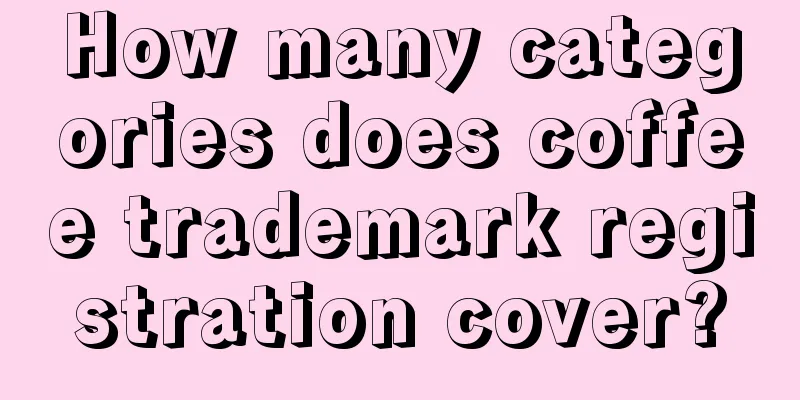 How many categories does coffee trademark registration cover?